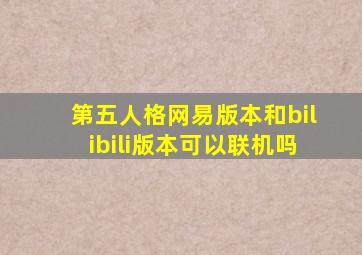 第五人格网易版本和bilibili版本可以联机吗